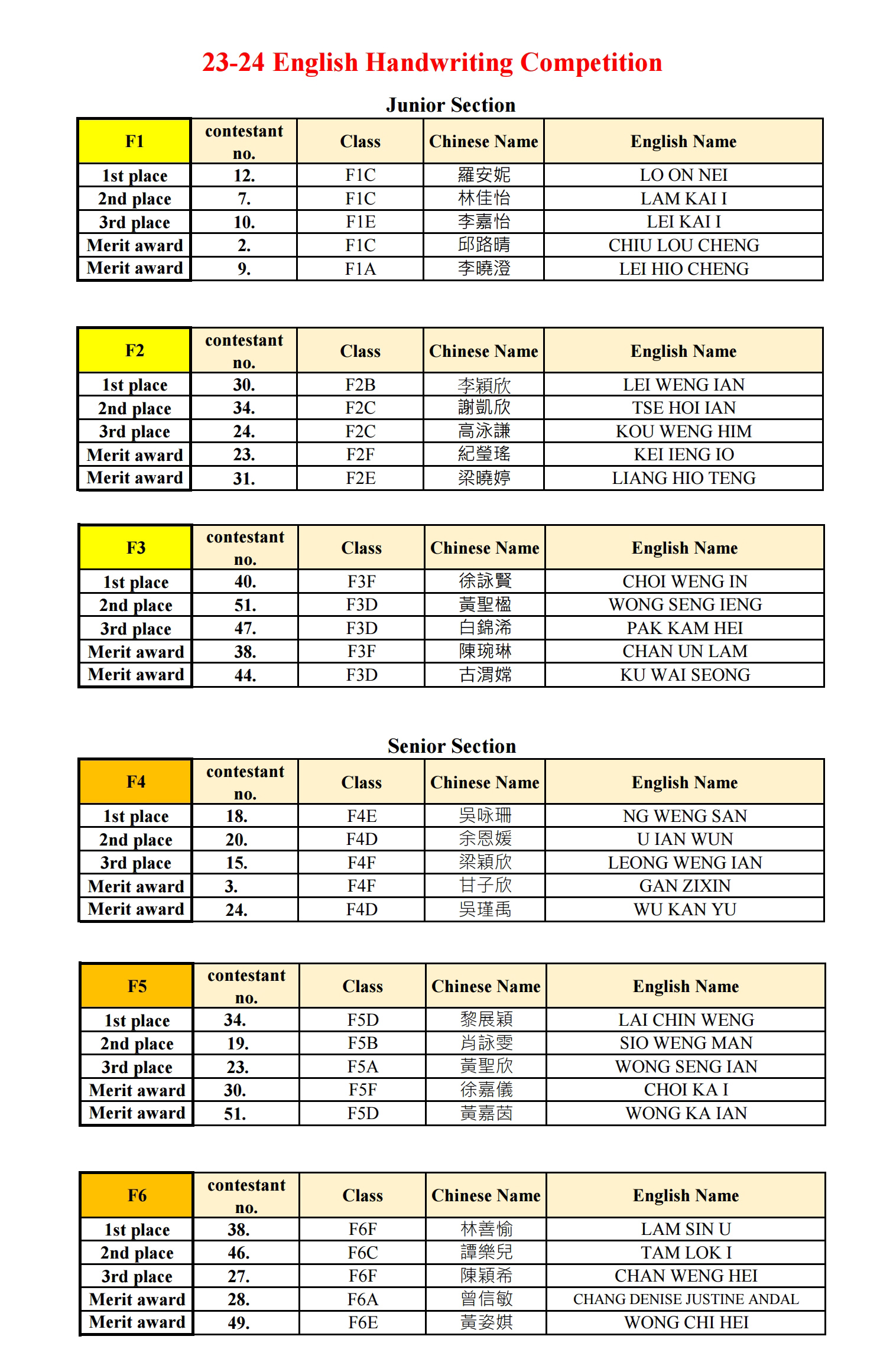 23-24 English Handwriting Competition

Junior Section

| F1 | contestant no. | Class | Chinese Name | English Name |
|---|---|---|---|---|
| 1st place | 12. | F1C | 羅安妮 | LO ON NEI |
| 2nd place | 7. | F1C | 林佳怡 | LAM KAI I |
| 3rd place | 10. | F1E | 李嘉怡 | LEI KAI I |
| Merit award | 2. | F1C | 邱路晴 | CHIU LOU CHENG |
| Merit award | 9. | F1A | 李曉澄 | LEI HIO CHENG |

| F2 | contestant no. | Class | Chinese Name | English Name |
|---|---|---|---|---|
| 1st place | 30. | F2B | 李穎欣 | LEI WENG IAN |
| 2nd place | 34. | F2C | 謝凱欣 | TSE HOI IAN |
| 3rd place | 24. | F2C | 高泳謙 | KOU WENG HIM |
| Merit award | 23. | F2F | 紀瑩瑤 | KEI IENG IO |
| Merit award | 31. | F2E | 梁曉婷 | LIANG HIO TENG |

| F3 | contestant no. | Class | Chinese Name | English Name |
|---|---|---|---|---|
| 1st place | 40. | F3F | 徐詠賢 | CHOI WENG IN |
| 2nd place | 51. | F3D | 黃聖楹 | WONG SENG IENG |
| 3rd place | 47. | F3D | 白錦浠 | PAK KAM HEI |
| Merit award | 38. | F3F | 陳琬琳 | CHAN UN LAM |
| Merit award | 44. | F3D | 古渭嫦 | KU WAI SEONG |

Senior Section

| F4 | contestant no. | Class | Chinese Name | English Name |
|---|---|---|---|---|
| 1st place | 18. | F4E | 吳咏珊 | NG WENG SAN |
| 2nd place | 20. | F4D | 余恩媛 | U IAN WUN |
| 3rd place | 15. | F4F | 梁穎欣 | LEONG WENG IAN |
| Merit award | 3. | F4F | 甘子欣 | GAN ZIXIN |
| Merit award | 24. | F4D | 吳瑾禹 | WU KAN YU |

| F5 | contestant no. | Class | Chinese Name | English Name |
|---|---|---|---|---|
| 1st place | 34. | F5D | 黎展穎 | LAI CHIN WENG |
| 2nd place | 19. | F5B | 肖詠雯 | SIO WENG MAN |
| 3rd place | 23. | F5A | 黃聖欣 | WONG SENG IAN |
| Merit award | 30. | F5F | 徐嘉儀 | CHOI KA I |
| Merit award | 51. | F5D | 黃嘉茵 | WONG KA IAN |

| F6 | contestant no. | Class | Chinese Name | English Name |
|---|---|---|---|---|
| 1st place | 38. | F6F | 林善愉 | LAM SIN U |
| 2nd place | 46. | F6C | 譚樂兒 | TAM LOK I |
| 3rd place | 27. | F6F | 陳穎希 | CHAN WENG HEI |
| Merit award | 28. | F6A | 曾信敏 | CHANG DENISE JUSTINE ANDAL |
| Merit award | 49. | F6E | 黃姿娸 | WONG CHI HEI |